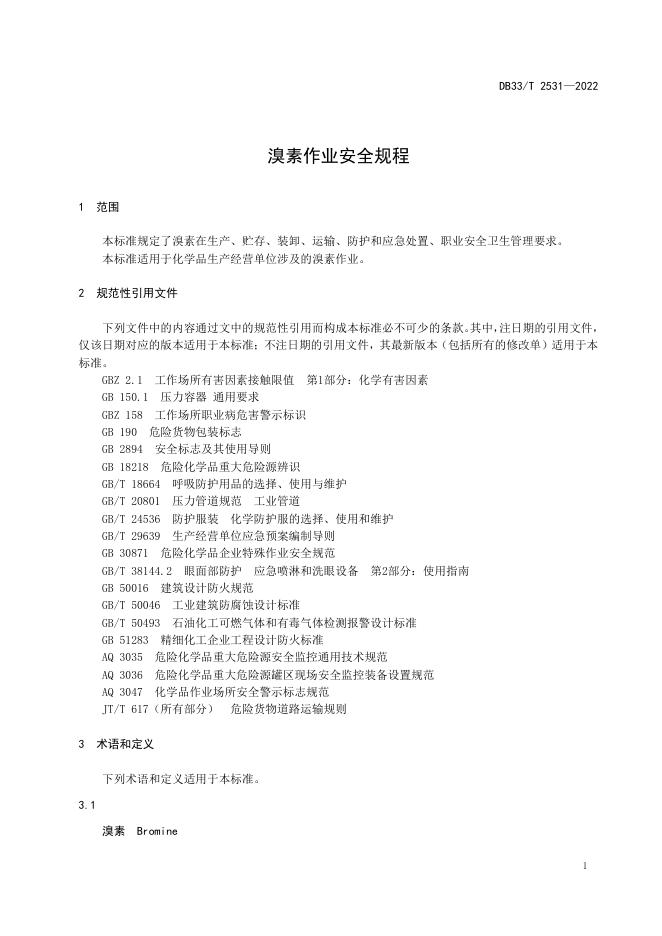 DB33/T 2531—2022

溴素作业安全规程

1 范围

本标准规定了溴素在生产、贮存、装卸、运输、防护和应急处置、职业安全卫生管理要求。

本标准适用于化学品生产经营单位涉及的溴素作业。

2 规范性引用文件

下列文件中的内容通过文中的规范性引用而构成本标准必不可少的条款。其中，注日期的引用文件，仅该日期对应的版本适用于本标准；不注日期的引用文件，其最新版本（包括所有的修改单）适用于本标准。

GBZ 2.1 工作场所有害因素接触限值 第1部分：化学有害因素
GB 150.1 压力容器 通用要求
GBZ 158 工作场所职业病危害警示标识
GB 190 危险货物包装标志
GB 2894 安全标志及其使用导则
GB 18218 危险化学品重大危险源辨识
GB/T 18664 呼吸防护用品的选择、使用与维护
GB/T 20801 压力管道规范 工业管道
GB/T 24536 防护服装 化学防护服的选择、使用和维护
GB/T 29639 生产经营单位应急预案编制导则
GB 30871 危险化学品企业特殊作业安全规范
GB/T 38144.2 眼面部防护 应急喷淋和洗眼设备 第2部分：使用指南
GB 50016 建筑设计防火规范
GB/T 50046 工业建筑防腐蚀设计标准
GB/T 50493 石油化工可燃气体和有毒气体检测报警设计标准
GB 51283 精细化工企业工程设计防火标准
AQ 3035 危险化学品重大危险源安全监控通用技术规范
AQ 3036 危险化学品重大危险源罐区现场安全监控装备设置规范
AQ 3047 化学品作业场所安全警示标志规范
JT/T 617（所有部分） 危险货物道路运输规则

3 术语和定义

下列术语和定义适用于本标准。

3.1

溴素 Bromine

1